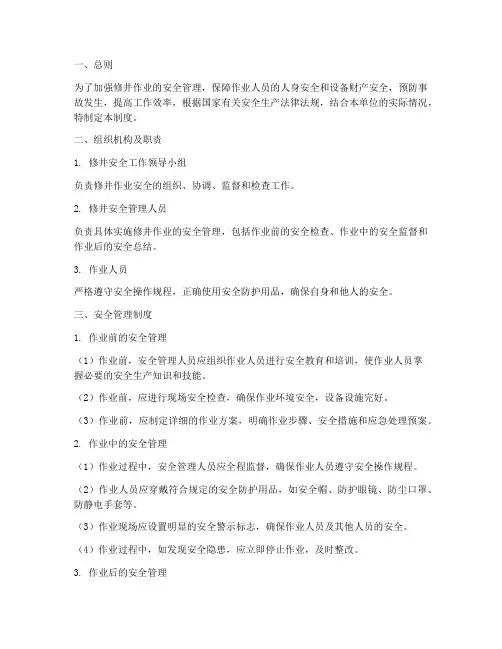 一、总则

为了加强修井作业的安全管理，保障作业人员的人身安全和设备财产安全，预防事故发生，提高工作效率，根据国家有关安全生产法律法规，结合本单位的实际情况，特制定本制度。

二、组织机构及职责

1. 修井安全工作领导小组

负责修井作业安全的组织、协调、监督和检查工作。

2. 修井安全管理人员

负责具体实施修井作业的安全管理，包括作业前的安全检查、作业中的安全监督和作业后的安全总结。

3. 作业人员

严格遵守安全操作规程，正确使用安全防护用品，确保自身和他人的安全。

三、安全管理制度

1. 作业前的安全管理

（1）作业前，安全管理人员应组织作业人员进行安全教育和培训，使作业人员掌握必要的安全生产知识和技能。

（2）作业前，应进行现场安全检查，确保作业环境安全，设备设施完好。

（3）作业前，应制定详细的作业方案，明确作业步骤、安全措施和应急处理预案。

2. 作业中的安全管理

（1）作业过程中，安全管理人员应全程监督，确保作业人员遵守安全操作规程。

（2）作业人员应穿戴符合规定的安全防护用品，如安全帽、防护眼镜、防尘口罩、防静电手套等。

（3）作业现场应设置明显的安全警示标志，确保作业人员及其他人员的安全。

（4）作业过程中，如发现安全隐患，应立即停止作业，及时整改。

3. 作业后的安全管理